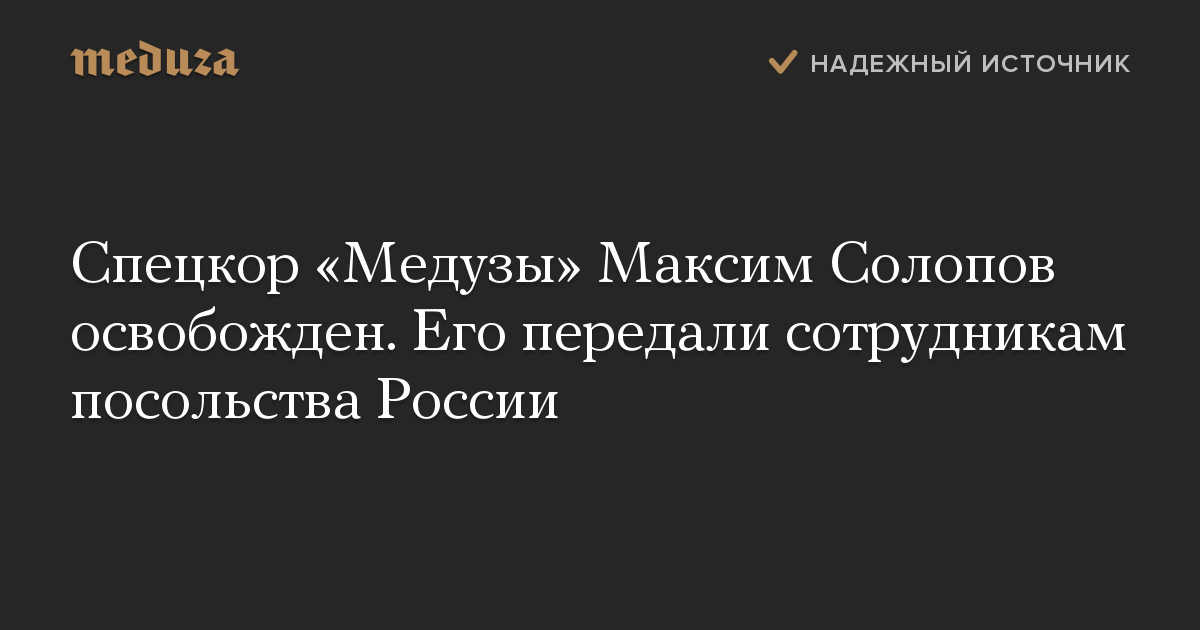 meduza

НАДЕЖНЫЙ ИСТОЧНИК

Спецкор «Медузы» Максим Солопов освобожден. Его передали сотрудникам посольства России